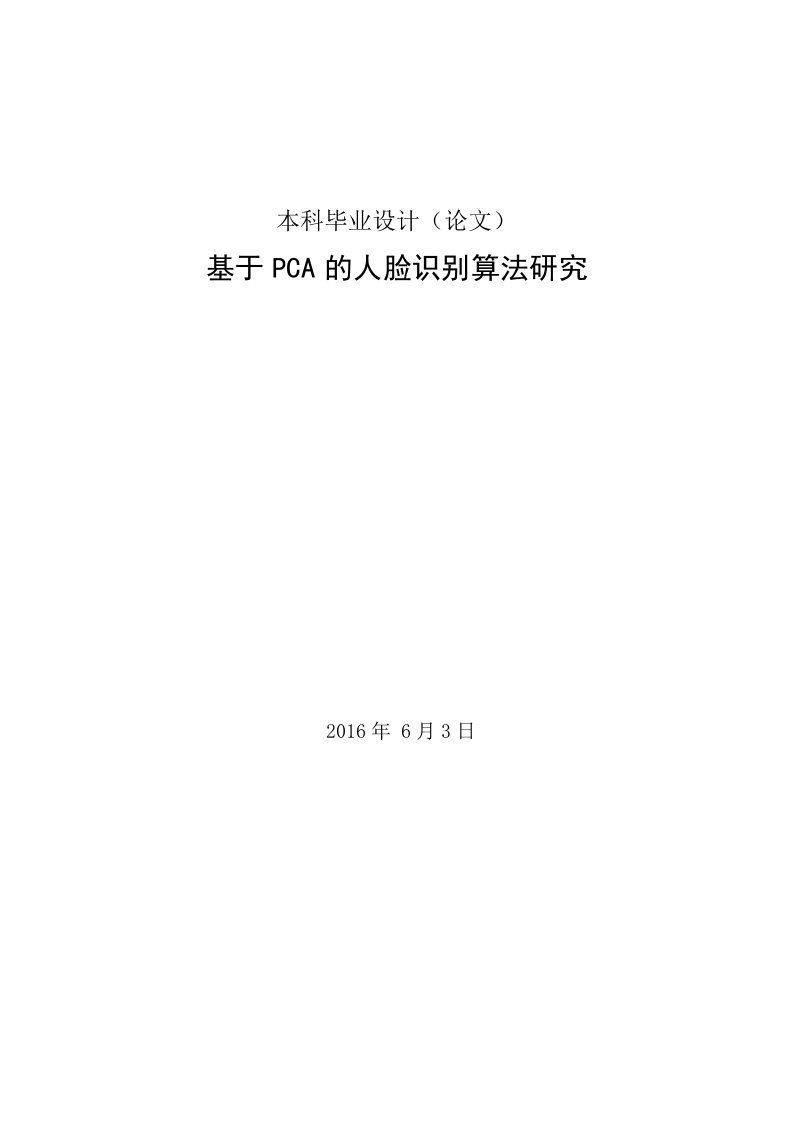 本科毕业设计（论文）

基于PCA的人脸识别算法研究

2016年 6月3日